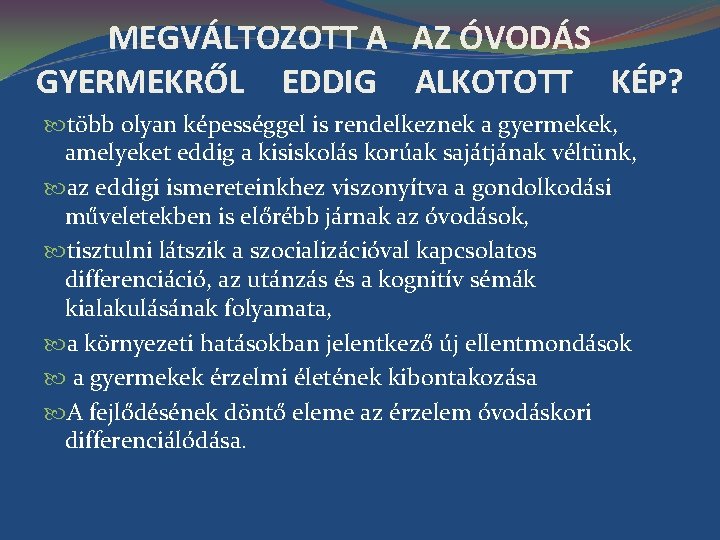 MEGVÁLTOZOTT A AZ ÓVODÁS GYERMEKRŐL EDDIG ALKOTOTT KÉP?

több olyan képességgel is rendelkeznek a gyermekek, amelyeket eddig a kisiskolás korúak sajátjának véltünk,

az eddigi ismereteinkhez viszonyítva a gondolkodási műveletekben is előrébb járnak az óvodások,

tisztulni látszik a szocializációval kapcsolatos differenciáció, az utánzás és a kognitív sémák kialakulásának folyamata,

a környezeti hatásokban jelentkező új ellentmondások

a gyermekek érzelmi életének kibontakozása

A fejlődésének döntő eleme az érzelem óvodáskori differenciálódása.